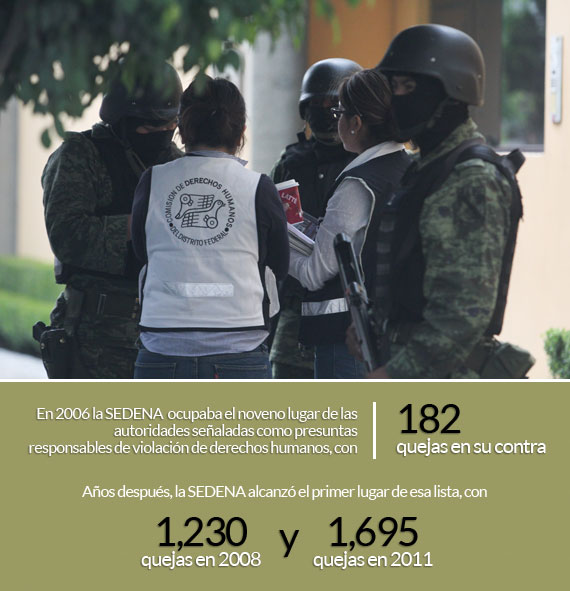 COMISION DE DERECHOS HUMANOS DEL DISTRITO FEDERAL

LATTE

En 2006 la SEDENA ocupaba el noveno lugar de las autoridades señaladas como presuntas responsables de violación de derechos humanos, con

182
quejas en su contra

Años después, la SEDENA alcanzó el primer lugar de esa lista, con

1,230
quejas en 2008

y

1,695
quejas en 2011